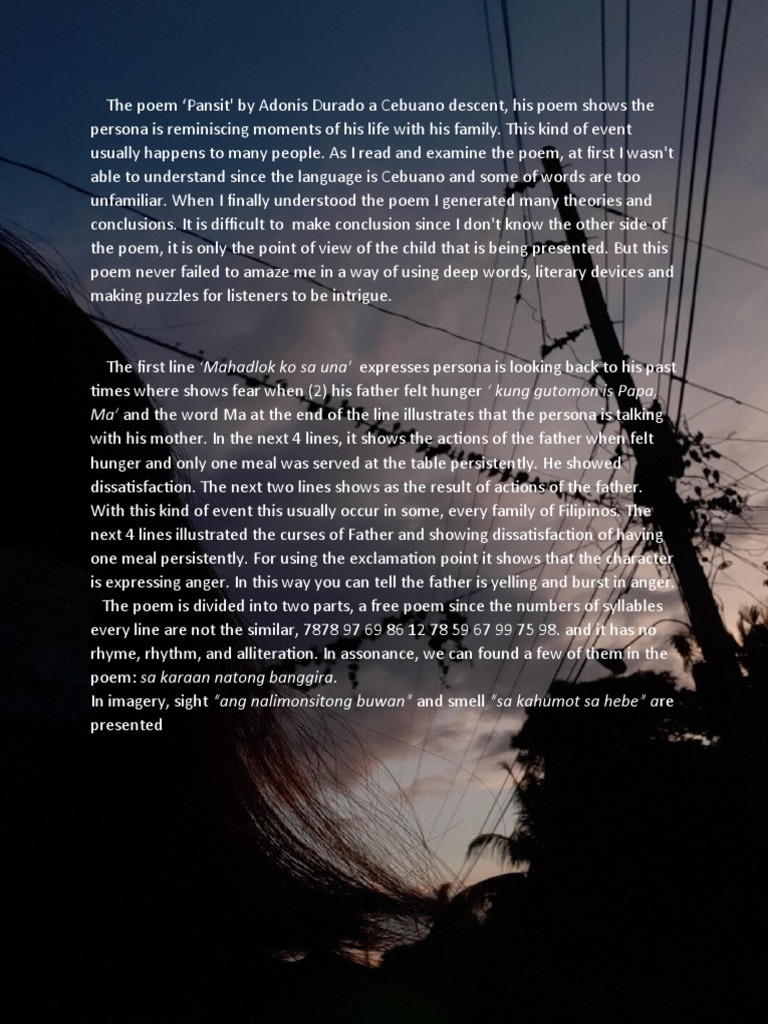 The poem 'Pansit' by Adonis Durado a Cebuano descent, his poem shows the persona is reminiscing moments of his life with his family. This kind of event usually happens to many people. As I read and examine the poem, at first I wasn't able to understand since the language is Cebuano and some of words are too unfamiliar. When I finally understood the poem I generated many theories and conclusions. It is difficult to make conclusion since I don't know the other side of the poem, it is only the point of view of the child that is being presented. But this poem never failed to amaze me in a way of using deep words, literary devices and making puzzles for listeners to be intrigue.

The first line 'Mahadlok ko sa una' expresses persona is looking back to his past times where shows fear when (2) his father felt hunger ' kung gutomon is Papa, Ma' and the word Ma at the end of the line illustrates that the persona is talking with his mother. In the next 4 lines, it shows the actions of the father when felt hunger and only one meal was served at the table persistently. He showed dissatisfaction. The next two lines shows as the result of actions of the father. With this kind of event this usually occur in some, every family of Filipinos. The next 4 lines illustrated the curses of Father and showing dissatisfaction of having one meal persistently. For using the exclamation point it shows that the character is expressing anger. In this way you can tell the father is yelling and burst in anger.
The poem is divided into two parts, a free poem since the numbers of syllables every line are not the similar, 7878 97 69 86 12 78 59 67 99 75 98. and it has no rhyme, rhythm, and alliteration. In assonance, we can found a few of them in the poem: sa karaan natong banggira.
In imagery, sight "ang nalimonsitong buwan" and smell "sa kahumot sa hebe" are presented